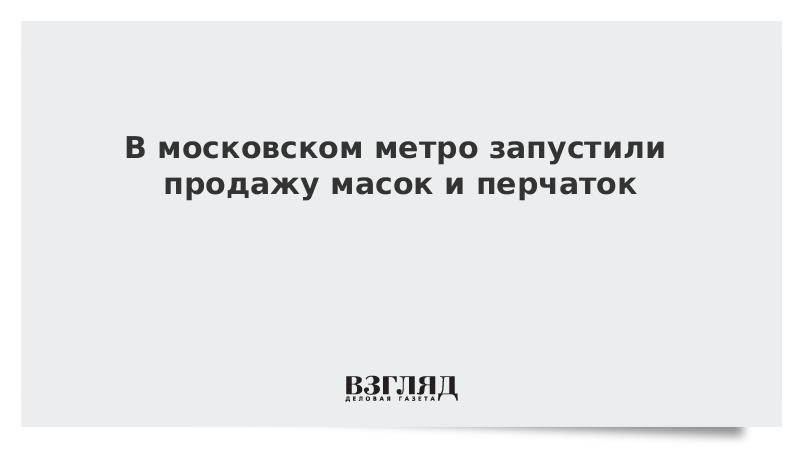 В московском метро запустили продажу масок и перчаток

ВЗГЛЯД
ДЕЛОВАЯ ГАЗЕТА